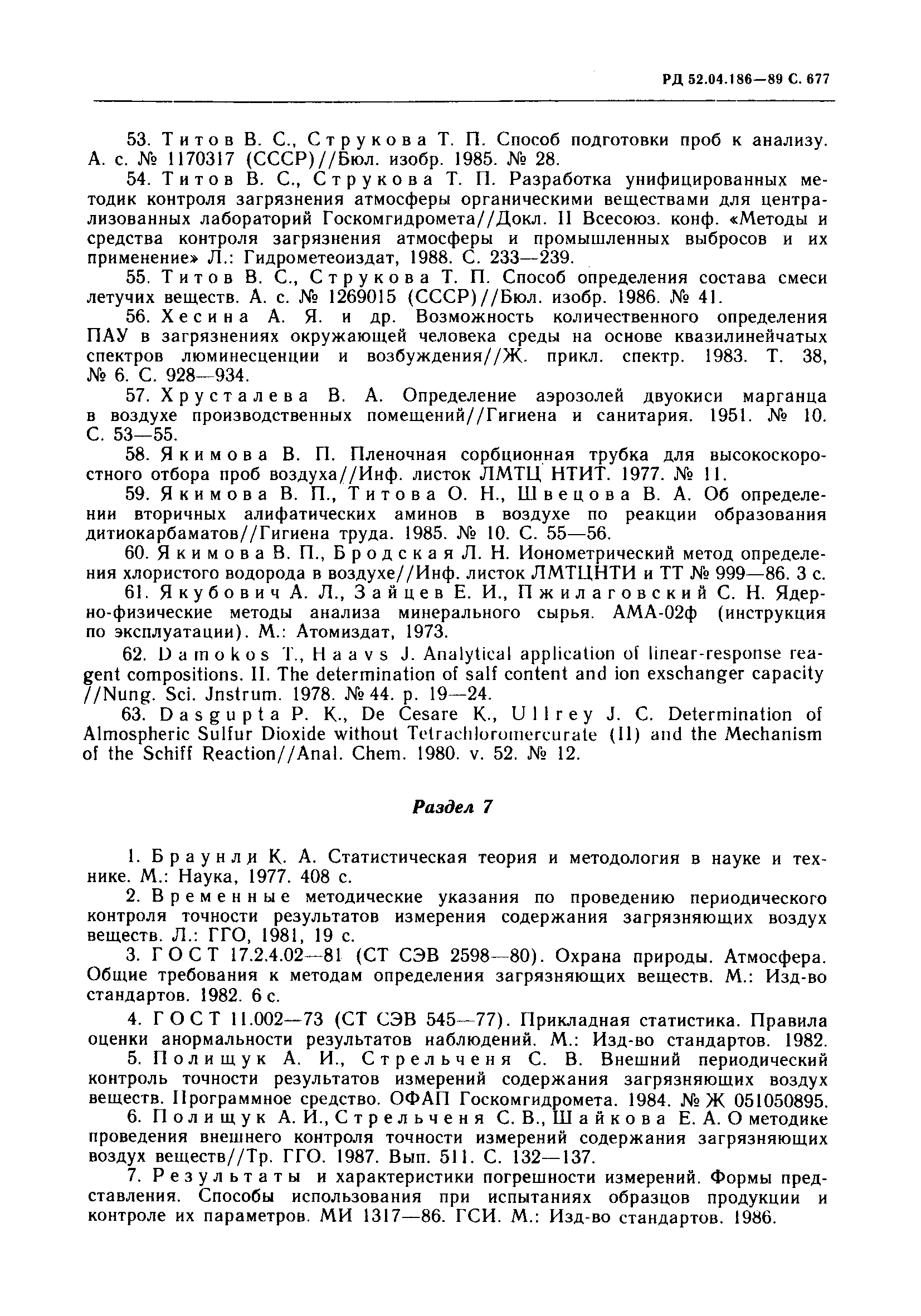 РД 52.04.186—89 С. 677

53. Титов В. С., Струкова Т. П. Способ подготовки проб к анализу. А. с. № 1170317 (СССР)//Бюл. изобр. 1985. № 28.

54. Титов В. С., Струкова Т. П. Разработка унифицированных методик контроля загрязнения атмосферы органическими веществами для централизованных лабораторий Госкомгидромета//Докл. II Всесоюз. конф. «Методы и средства контроля загрязнения атмосферы и промышленных выбросов и их применение» Л.: Гидрометеоиздат, 1988. С. 233—239.

55. Титов В. С., Струкова Т. П. Способ определения состава смеси летучих веществ. А. с. № 1269015 (СССР)//Бюл. изобр. 1986. № 41.

56. Хесина А. Я. и др. Возможность количественного определения ПАУ в загрязнениях окружающей человека среды на основе квазилинейчатых спектров люминесценции и возбуждения//Ж. прикл. спектр. 1983. Т. 38, № 6. С. 928—934.

57. Хрусталева В. А. Определение аэрозолей двуокиси марганца в воздухе производственных помещений//Гигиена и санитария. 1951. № 10. С. 53—55.

58. Якимова В. П. Пленочная сорбционная трубка для высокоскоростного отбора проб воздуха//Инф. листок ЛМТЦ НТИТ. 1977. № 11.

59. Якимова В. П., Титова О. Н., Швецова В. А. Об определении вторичных алифатических аминов в воздухе по реакции образования дитиокарбаматов//Гигиена труда. 1985. № 10. С. 55—56.

60. Якимова В. П., Бродская Л. Н. Ионометрический метод определения хлористого водорода в воздухе//Инф. листок ЛМТЦНТИ и ТТ № 999—86. 3 с.

61. Якубович А. Л., Зайцев Е. И., Пжилаговский С. Н. Ядерно-физические методы анализа минерального сырья. АМА-02ф (инструкция по эксплуатации). М.: Атомиздат, 1973.

62. Damokos T., Haavs J. Analytical application of linear-response reagent compositions. II. The determination of salf content and ion exschanger capacity //Nung. Sci. Jnstrum. 1978. № 44. p. 19—24.

63. Dasgupta P. K., De Cesare K., Ullrey J. C. Determination of Almospheric Sulfur Dioxide without Tetrachloromercurate (II) and the Mechanism of the Schiff Reaction//Anal. Chem. 1980. v. 52. № 12.

Раздел 7

1. Браунли К. А. Статистическая теория и методология в науке и технике. М.: Наука, 1977. 408 с.

2. Временные методические указания по проведению периодического контроля точности результатов измерения содержания загрязняющих воздух веществ. Л.: ГГО, 1981, 19 с.

3. ГОСТ 17.2.4.02—81 (СТ СЭВ 2598—80). Охрана природы. Атмосфера. Общие требования к методам определения загрязняющих веществ. М.: Изд-во стандартов. 1982. 6 с.

4. ГОСТ 11.002—73 (СТ СЭВ 545—77). Прикладная статистика. Правила оценки анормальности результатов наблюдений. М.: Изд-во стандартов. 1982.

5. Полищук А. И., Стрельченя С. В. Внешний периодический контроль точности результатов измерений содержания загрязняющих воздух веществ. Программное средство. ОФАП Госкомгидромета. 1984. № Ж 051050895.

6. Полищук А. И., Стрельченя С. В., Шайкова Е. А. О методике проведения внешнего контроля точности измерений содержания загрязняющих воздух веществ//Тр. ГГО. 1987. Вып. 511. С. 132—137.

7. Результаты и характеристики погрешности измерений. Формы представления. Способы использования при испытаниях образцов продукции и контроле их параметров. МИ 1317—86. ГСИ. М.: Изд-во стандартов. 1986.